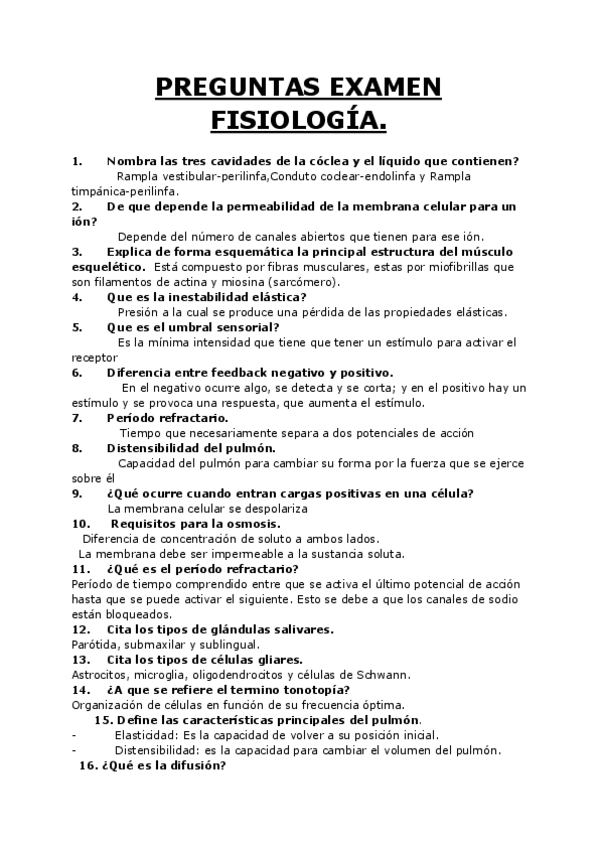 PREGUNTAS EXAMEN FISIOLOGÍA.

1. Nombra las tres cavidades de la cóclea y el líquido que contienen?
Rampla vestibular-perilinfa,Conduto coclear-endolinfa y Rampla timpánica-perilinfa.

2. De que depende la permeabilidad de la membrana celular para un ión?
Depende del número de canales abiertos que tienen para ese ión.

3. Explica de forma esquemática la principal estructura del músculo esquelético. Está compuesto por fibras musculares, estas por miofibrillas que son filamentos de actina y miosina (sarcómero).

4. Que es la inestabilidad elástica?
Presión a la cual se produce una pérdida de las propiedades elásticas.

5. Que es el umbral sensorial?
Es la mínima intensidad que tiene que tener un estímulo para activar el receptor

6. Diferencia entre feedback negativo y positivo.
En el negativo ocurre algo, se detecta y se corta; y en el positivo hay un estímulo y se provoca una respuesta, que aumenta el estímulo.

7. Período refractario.
Tiempo que necesariamente separa a dos potenciales de acción

8. Distensibilidad del pulmón.
Capacidad del pulmón para cambiar su forma por la fuerza que se ejerce sobre él

9. ¿Qué ocurre cuando entran cargas positivas en una célula?
La membrana celular se despolariza

10. Requisitos para la osmosis.
Diferencia de concentración de soluto a ambos lados.
La membrana debe ser impermeable a la sustancia soluta.

11. ¿Qué es el período refractario?
Período de tiempo comprendido entre que se activa el último potencial de acción hasta que se puede activar el siguiente. Esto se debe a que los canales de sodio están bloqueados.

12. Cita los tipos de glándulas salivares.
Parótida, submaxilar y sublingual.

13. Cita los tipos de células gliares.
Astrocitos, microglia, oligodendrocitos y células de Schwann.

14. ¿A que se refiere el termino tonotopía?
Organización de células en función de su frecuencia óptima.

15. Define las características principales del pulmón.
- Elasticidad: Es la capacidad de volver a su posición inicial.
- Distensibilidad: es la capacidad para cambiar el volumen del pulmón.

16. ¿Qué es la difusión?